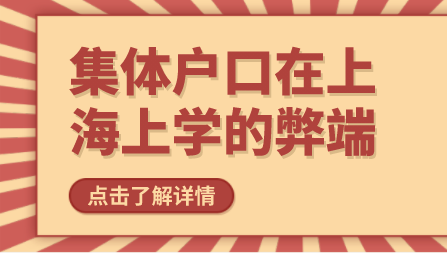 集体户口在上海上学的弊端

点击了解详情